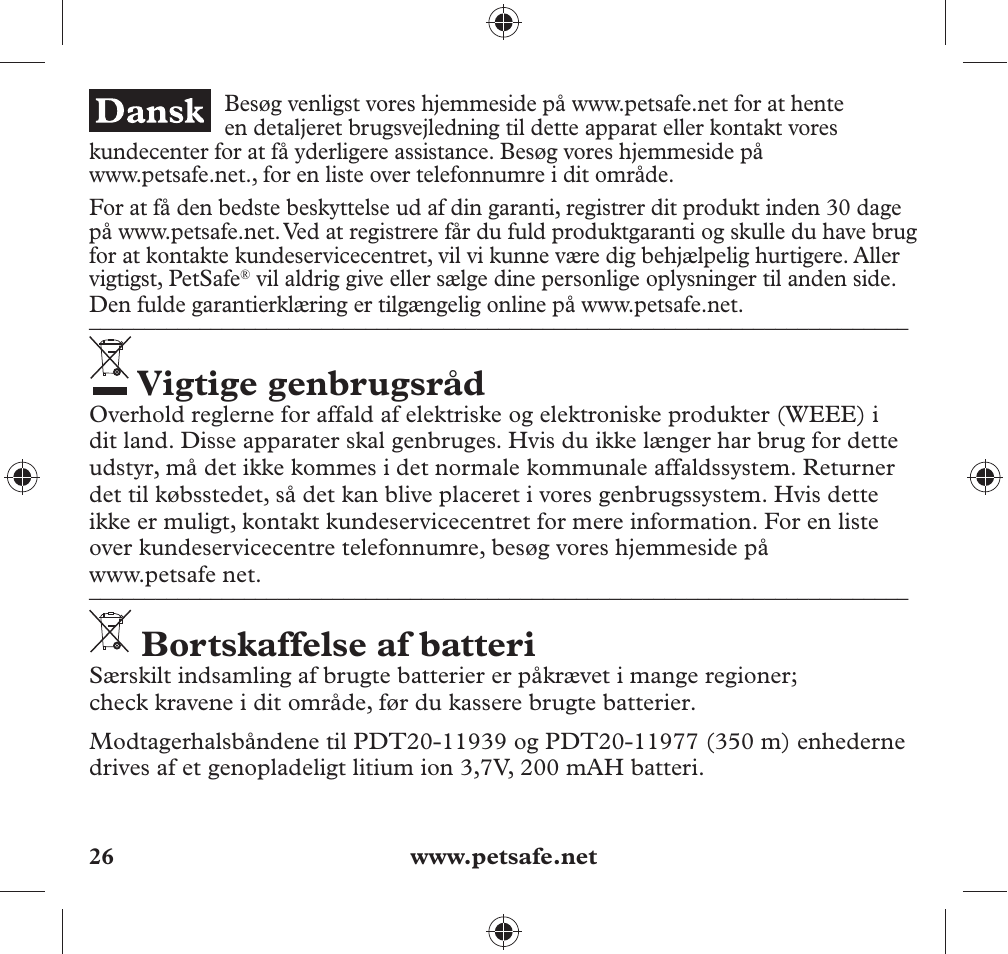 Dansk Besøg venligst vores hjemmeside på www.petsafe.net for at hente en detaljeret brugsvejledning til dette apparat eller kontakt vores kundecenter for at få yderligere assistance. Besøg vores hjemmeside på www.petsafe.net., for en liste over telefonnumre i dit område.

For at få den bedste beskyttelse ud af din garanti, registrer dit produkt inden 30 dage på www.petsafe.net. Ved at registrere får du fuld produktgaranti og skulle du have brug for at kontakte kundeservicecentret, vil vi kunne være dig behjælpelig hurtigere. Aller vigtigst, PetSafe® vil aldrig give eller sælge dine personlige oplysninger til anden side. Den fulde garantierklæring er tilgængelig online på www.petsafe.net.

Vigtige genbrugsråd

Overhold reglerne for affald af elektriske og elektroniske produkter (WEEE) i dit land. Disse apparater skal genbruges. Hvis du ikke længer har brug for dette udstyr, må det ikke kommes i det normale kommunale affaldssystem. Returner det til købsstedet, så det kan blive placeret i vores genbrugssystem. Hvis dette ikke er muligt, kontakt kundeservicecentret for mere information. For en liste over kundeservicecentre telefonnumre, besøg vores hjemmeside på www.petsafe net.

Bortskaffelse af batteri

Særskilt indsamling af brugte batterier er påkrævet i mange regioner; check kravene i dit område, før du kassere brugte batterier.

Modtagerhalsbåndene til PDT20-11939 og PDT20-11977 (350 m) enhederne drives af et genopladeligt litium ion 3,7V, 200 mAH batteri.

26 www.petsafe.net